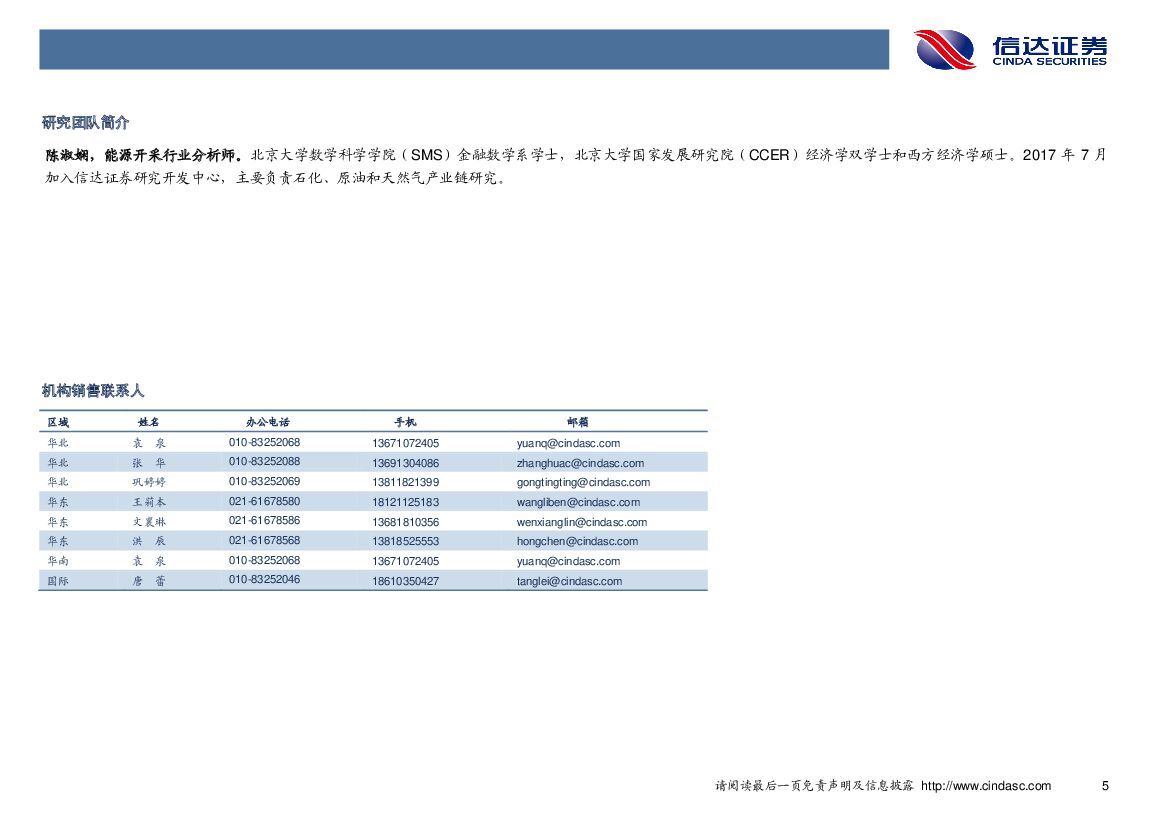 信达证券
CINDA SECURITIES

研究团队简介

陈淑娴，能源开采行业分析师。北京大学数学科学学院（SMS）金融数学系学士，北京大学国家发展研究院（CCER）经济学双学士和西方经济学硕士。2017 年 7 月加入信达证券研究开发中心，主要负责石化、原油和天然气产业链研究。

机构销售联系人

| 区域 | 姓名 | 办公电话 | 手机 | 邮箱 |
|---|---|---|---|---|
| 华北 | 袁 泉 | 010-83252068 | 13671072405 | yuanq@cindasc.com |
| 华北 | 张 华 | 010-83252088 | 13691304086 | zhanghuac@cindasc.com |
| 华北 | 巩婷婷 | 010-83252069 | 13811821399 | gongtingting@cindasc.com |
| 华东 | 王莉本 | 021-61678580 | 18121125183 | wangliben@cindasc.com |
| 华东 | 文襄琳 | 021-61678586 | 13681810356 | wenxianglin@cindasc.com |
| 华东 | 洪 辰 | 021-61678568 | 13818525553 | hongchen@cindasc.com |
| 华南 | 袁 泉 | 010-83252068 | 13671072405 | yuanq@cindasc.com |
| 国际 | 唐 蕾 | 010-83252046 | 18610350427 | tanglei@cindasc.com |

请阅读最后一页免责声明及信息披露 http://www.cindasc.com 5